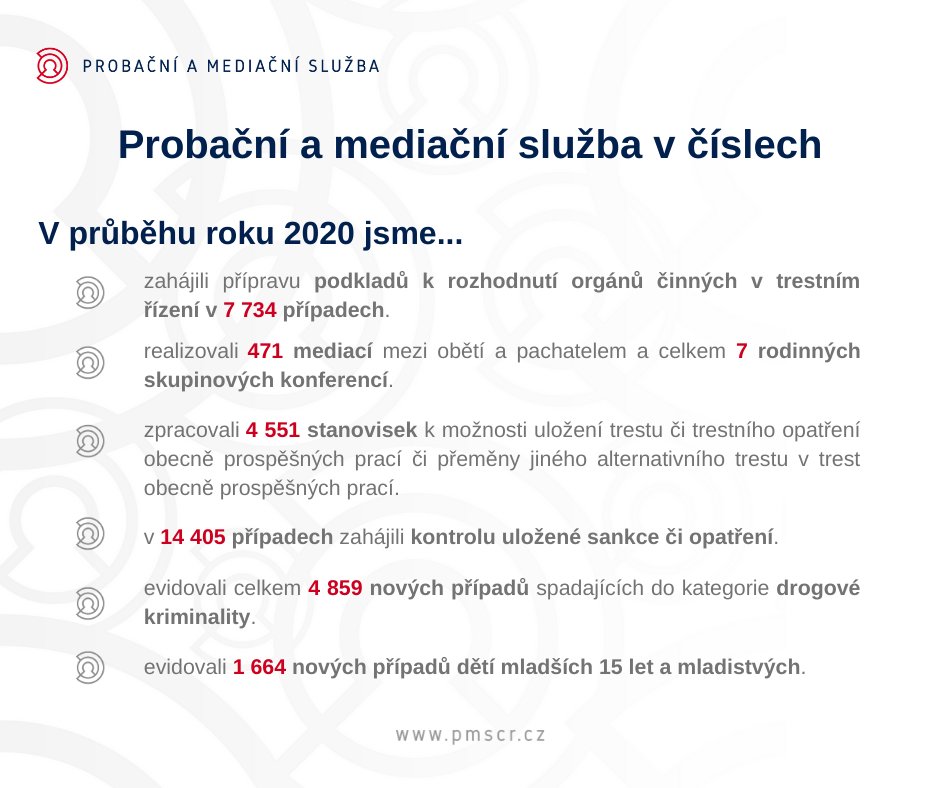 PROBAČNÍ A MEDIAČNÍ SLUŽBA

Probační a mediační služba v číslech

V průběhu roku 2020 jsme...

zahájili přípravu podkladů k rozhodnutí orgánů činných v trestním řízení v 7 734 případech.

realizovali 471 mediací mezi obětí a pachatelem a celkem 7 rodinných skupinových konferencí.

zpracovali 4 551 stanovisek k možnosti uložení trestu či trestního opatření obecně prospěšných prací či přeměny jiného alternativního trestu v trest obecně prospěšných prací.

v 14 405 případech zahájili kontrolu uložené sankce či opatření.

evidovali celkem 4 859 nových případů spadajících do kategorie drogové kriminality.

evidovali 1 664 nových případů dětí mladších 15 let a mladistvých.

www.pmscr.cz